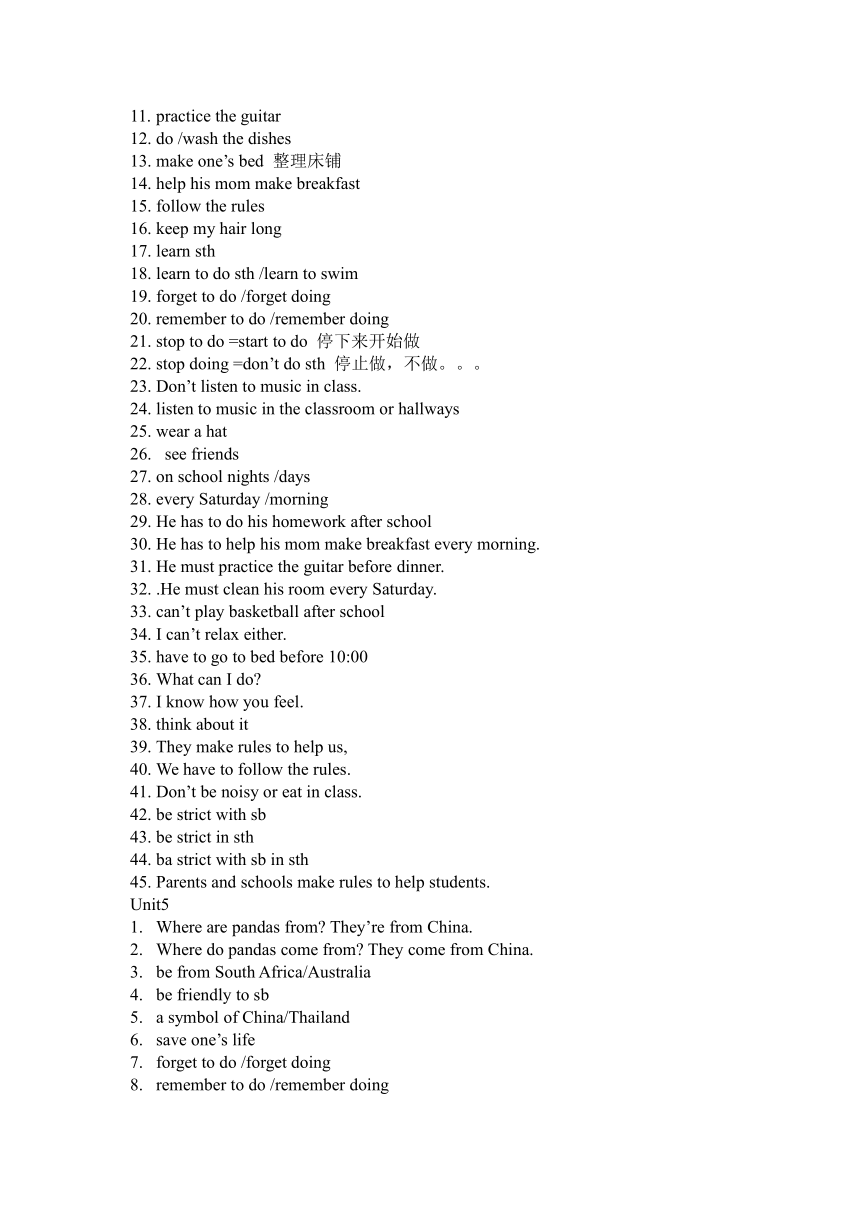 11. practice the guitar
12. do /wash the dishes
13. make one’s bed 整理床铺
14. help his mom make breakfast
15. follow the rules
16. keep my hair long
17. learn sth
18. learn to do sth /learn to swim
19. forget to do /forget doing
20. remember to do /remember doing
21. stop to do =start to do 停下来开始做
22. stop doing =don’t do sth 停止做，不做。。。
23. Don’t listen to music in class.
24. listen to music in the classroom or hallways
25. wear a hat
26. see friends
27. on school nights /days
28. every Saturday /morning
29. He has to do his homework after school
30. He has to help his mom make breakfast every morning.
31. He must practice the guitar before dinner.
32. .He must clean his room every Saturday.
33. can’t play basketball after school
34. I can’t relax either.
35. have to go to bed before 10:00
36. What can I do?
37. I know how you feel.
38. think about it
39. They make rules to help us,
40. We have to follow the rules.
41. Don’t be noisy or eat in class.
42. be strict with sb
43. be strict in sth
44. ba strict with sb in sth
45. Parents and schools make rules to help students.
Unit5
1. Where are pandas from? They’re from China.
2. Where do pandas come from? They come from China.
3. be from South Africa/Australia
4. be friendly to sb
5. a symbol of China/Thailand
6. save one’s life
7. forget to do /forget doing
8. remember to do /remember doing